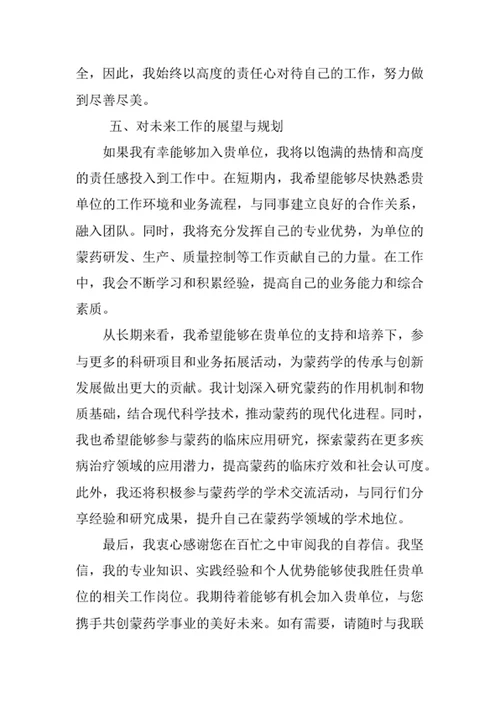 全，因此，我始终以高度的责任心对待自己的工作，努力做到尽善尽美。

五、对未来工作的展望与规划

如果我有幸能够加入贵单位，我将以饱满的热情和高度的责任感投入到工作中。在短期内，我希望能够尽快熟悉贵单位的工作环境和业务流程，与同事建立良好的合作关系，融入团队。同时，我将充分发挥自己的专业优势，为单位的蒙药研发、生产、质量控制等工作贡献自己的力量。在工作中，我会不断学习和积累经验，提高自己的业务能力和综合素质。

从长期来看，我希望能够在贵单位的支持和培养下，参与更多的科研项目和业务拓展活动，为蒙药学的传承与创新发展做出更大的贡献。我计划深入研究蒙药的作用机制和物质基础，结合现代科学技术，推动蒙药的现代化进程。同时，我也希望能够参与蒙药的临床应用研究，探索蒙药在更多疾病治疗领域的应用潜力，提高蒙药的临床疗效和社会认可度。此外，我还将积极参与蒙药学的学术交流活动，与同行们分享经验和研究成果，提升自己在蒙药学领域的学术地位。

最后，我衷心感谢您在百忙之中审阅我的自荐信。我坚信，我的专业知识、实践经验和个人优势能够使我胜任贵单位的相关工作岗位。我期待着能够有机会加入贵单位，与您携手共创蒙药学事业的美好未来。如有需要，请随时与我联